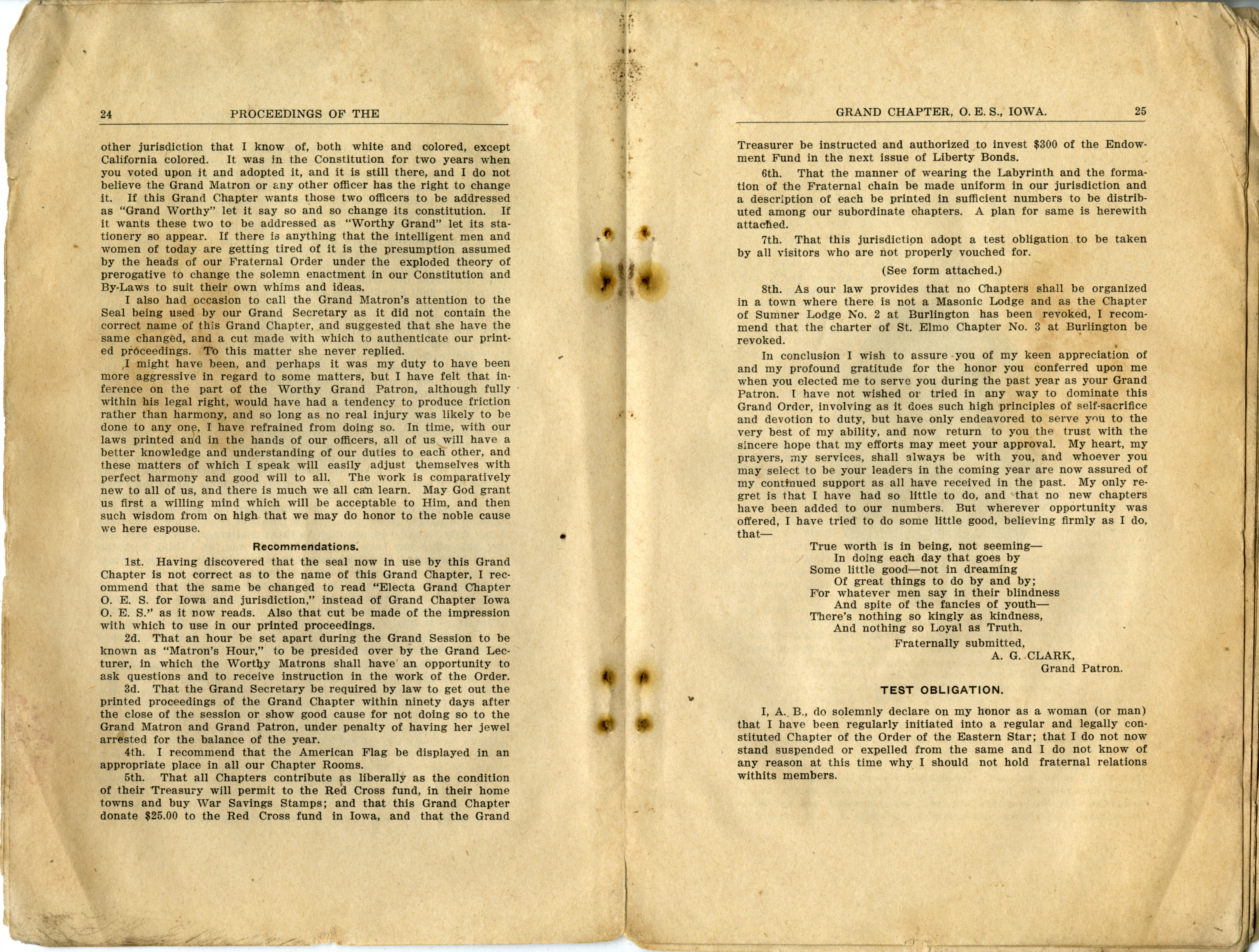 24 PROCEEDINGS OF THE

other jurisdiction that I know of, both white and colored, except California colored. It was in the Constitution for two years when you voted upon it and adopted it, and it is still there, and I do not believe the Grand Matron or any other officer has the right to change it. If this Grand Chapter wants those two officers to be addressed as "Grand Worthy" let it say so and so change its constitution. If it wants these two to be addressed as "Worthy Grand" let its stationery so appear. If there is anything that the intelligent men and women of today are getting tired of it is the presumption assumed by the heads of our Fraternal Order under the exploded theory of prerogative to change the solemn enactment in our Constitution and By-Laws to suit their own whims and ideas.

I also had occasion to call the Grand Matron's attention to the Seal being used by our Grand Secretary as it did not contain the correct name of this Grand Chapter, and suggested that she have the same changed, and a cut made with which to authenticate our printed proceedings. To this matter she never replied.

I might have been, and perhaps it was my duty to have been more aggressive in regard to some matters, but I have felt that inference on the part of the Worthy Grand Patron, although fully within his legal right, would have had a tendency to produce friction rather than harmony, and so long as no real injury was likely to be done to any one, I have refrained from doing so. In time, with our laws printed and in the hands of our officers, all of us will have a better knowledge and understanding of our duties to each other, and these matters of which I speak will easily adjust themselves with perfect harmony and good will to all. The work is comparatively new to all of us, and there is much we all can learn. May God grant us first a willing mind which will be acceptable to Him, and then such wisdom from on high that we may do honor to the noble cause we here espouse.

Recommendations.

1st. Having discovered that the seal now in use by this Grand Chapter is not correct as to the name of this Grand Chapter, I recommend that the same be changed to read "Electa Grand Chapter O. E. S. for Iowa and jurisdiction," instead of Grand Chapter Iowa O. E. S." as it now reads. Also that cut be made of the impression with which to use in our printed proceedings.

2d. That an hour be set apart during the Grand Session to be known as "Matron's Hour," to be presided over by the Grand Lecturer, in which the Worthy Matrons shall have an opportunity to ask questions and to receive instruction in the work of the Order.

3d. That the Grand Secretary be required by law to get out the printed proceedings of the Grand Chapter within ninety days after the close of the session or show good cause for not doing so to the Grand Matron and Grand Patron, under penalty of having her jewel arrested for the balance of the year.

4th. I recommend that the American Flag be displayed in an appropriate place in all our Chapter Rooms.

5th. That all Chapters contribute as liberally as the condition of their Treasury will permit to the Red Cross fund, in their home towns and buy War Savings Stamps; and that this Grand Chapter donate $25.00 to the Red Cross fund in Iowa, and that the Grand

GRAND CHAPTER, O. E. S., IOWA. 25

Treasurer be instructed and authorized to invest $300 of the Endowment Fund in the next issue of Liberty Bonds.

6th. That the manner of wearing the Labyrinth and the formation of the Fraternal chain be made uniform in our jurisdiction and a description of each be printed in sufficient numbers to be distributed among our subordinate chapters. A plan for same is herewith attached.

7th. That this jurisdiction adopt a test obligation to be taken by all visitors who are not properly vouched for.

(See form attached.)

8th. As our law provides that no Chapters shall be organized in a town where there is not a Masonic Lodge and as the Chapter of Sumner Lodge No. 2 at Burlington has been revoked, I recommend that the charter of St. Elmo Chapter No. 3 at Burlington be revoked.

In conclusion I wish to assure you of my keen appreciation of and my profound gratitude for the honor you conferred upon me when you elected me to serve you during the past year as your Grand Patron. I have not wished or tried in any way to dominate this Grand Order, involving as it does such high principles of self-sacrifice and devotion to duty, but have only endeavored to serve you to the very best of my ability, and now return to you the trust with the sincere hope that my efforts may meet your approval. My heart, my prayers, my services, shall always be with you, and whoever you may select to be your leaders in the coming year are now assured of my continued support as all have received in the past. My only regret is that I have had so little to do, and that no new chapters have been added to our numbers. But wherever opportunity was offered, I have tried to do some little good, believing firmly as I do, that—

True worth is in being, not seeming—
In doing each day that goes by
Some little good—not in dreaming
Of great things to do by and by;
For whatever men say in their blindness
And spite of the fancies of youth—
There's nothing so kingly as kindness,
And nothing so Loyal as Truth.

Fraternally submitted,
A. G. CLARK,
Grand Patron.

TEST OBLIGATION.

I, A. B., do solemnly declare on my honor as a woman (or man) that I have been regularly initiated into a regular and legally constituted Chapter of the Order of the Eastern Star; that I do not now stand suspended or expelled from the same and I do not know of any reason at this time why I should not hold fraternal relations withits members.